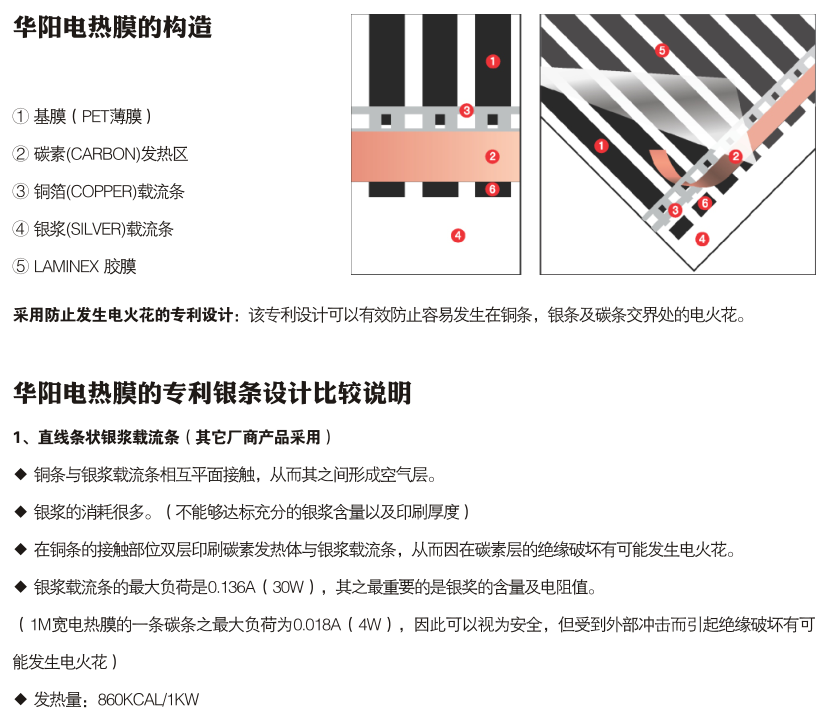 华阳电热膜的构造

① 基膜（PET薄膜）

② 碳素(CARBON)发热区

③ 铜箔(COPPER)载流条

④ 银浆(SILVER)载流条

⑤ LAMINEX 胶膜

1
3
2
6
4

5
1
2
3
6
4

采用防止发生电火花的专利设计：该专利设计可以有效防止容易发生在铜条，银条及碳条交界处的电火花。

华阳电热膜的专利银条设计比较说明

1、直线条状银浆载流条（其它厂商产品采用）

◆ 铜条与银浆载流条相互平面接触，从而其之间形成空气层。

◆ 银浆的消耗很多。（不能够达标充分的银浆含量以及印刷厚度）

◆ 在铜条的接触部位双层印刷碳素发热体与银浆载流条，从而因在碳素层的绝缘破坏有可能发生电火花。

◆ 银浆载流条的最大负荷是0.136A（30W），其之最重要的是银奖的含量及电阻值。

（1M宽电热膜的一条碳条之最大负荷为0.018A（4W），因此可以视为安全，但受到外部冲击而引起绝缘破坏有可能发生电火花）

◆ 发热量：860KCAL/1KW